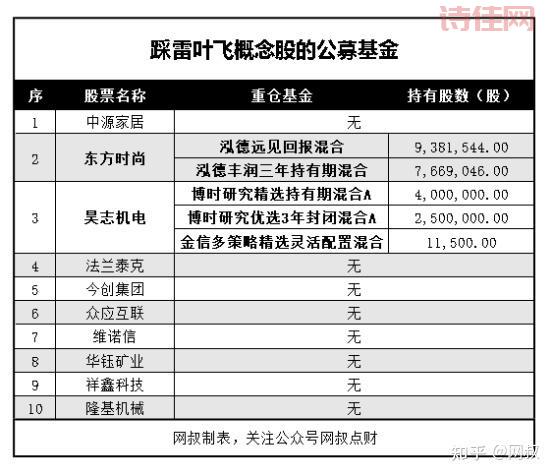 诗佳网

踩雷叶飞概念股的公募基金

| 序 | 股票名称 | 重仓基金 | 持有股数（股） |
|---|---|---|---|
| 1 | 中源家居 | 无 | |
| 2 | 东方时尚 | 泓德远见回报混合 | 9,381,544.00 |
| | | 泓德丰润三年持有期混合 | 7,669,046.00 |
| 3 | 昊志机电 | 博时研究精选持有期混合A | 4,000,000.00 |
| | | 博时研究优选3年封闭混合A | 2,500,000.00 |
| | | 金信多策略精选灵活配置混合 | 11,500.00 |
| 4 | 法兰泰克 | 无 | |
| 5 | 今创集团 | 无 | |
| 6 | 众应互联 | 无 | |
| 7 | 维诺信 | 无 | |
| 8 | 华钰矿业 | 无 | |
| 9 | 祥鑫科技 | 无 | |
| 10 | 隆基机械 | 无 | |

网叔制表，关注公众号网叔点财

知乎 @网叔